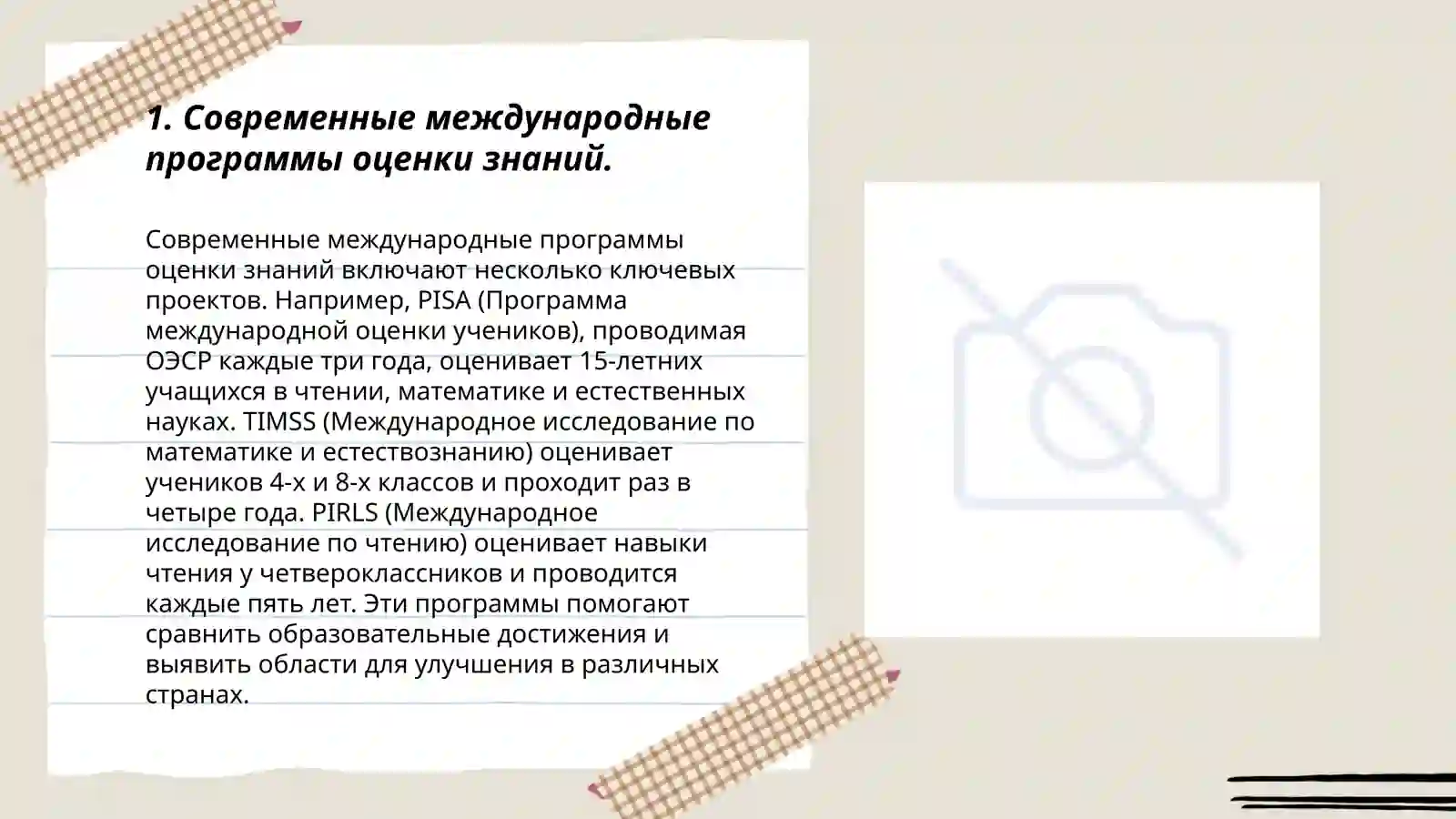 1. Современные международные программы оценки знаний.

Современные международные программы оценки знаний включают несколько ключевых проектов. Например, PISA (Программа международной оценки учеников), проводимая ОЭСР каждые три года, оценивает 15-летних учащихся в чтении, математике и естественных науках. TIMSS (Международное исследование по математике и естествознанию) оценивает учеников 4-х и 8-х классов и проходит раз в четыре года. PIRLS (Международное исследование по чтению) оценивает навыки чтения у четвероклассников и проводится каждые пять лет. Эти программы помогают сравнить образовательные достижения и выявить области для улучшения в различных странах.